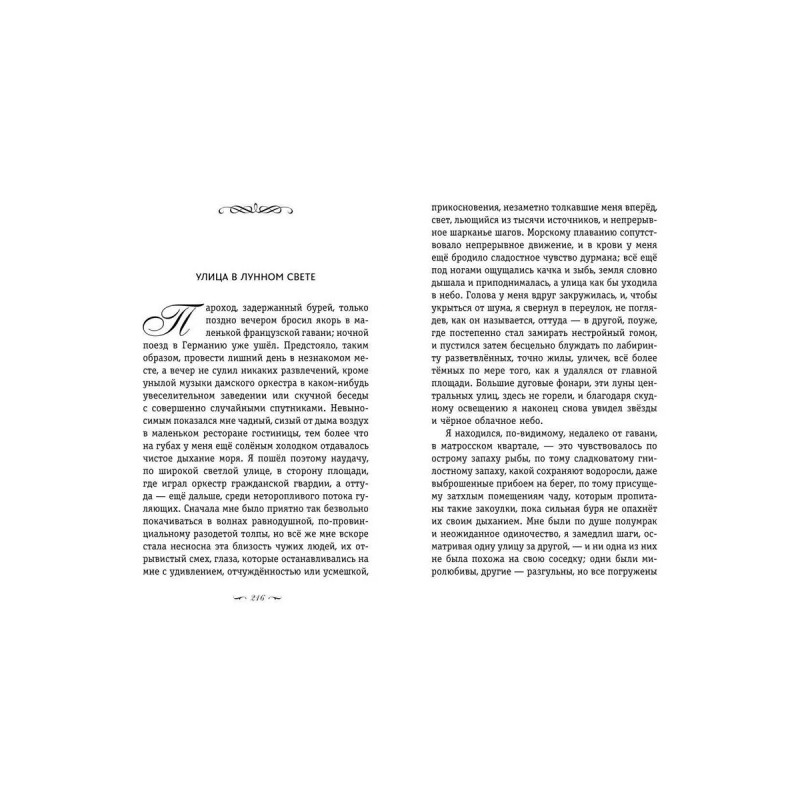 УЛИЦА В ЛУННОМ СВЕТЕ

Пароход, задержанный бурей, только поздно вечером бросил якорь в маленькой французской гавани; ночной поезд в Германию уже ушёл. Предстояло, таким образом, провести лишний день в незнакомом месте, а вечер не сулил никаких развлечений, кроме унылой музыки дамского оркестра в каком-нибудь увеселительном заведении или скучной беседы с совершенно случайными спутниками. Невыносимым показался мне чадный, сизый от дыма воздух в маленьком ресторане гостиницы, тем более что на губах у меня ещё солёным холодком отдавалось чистое дыхание моря. Я пошёл поэтому наудачу, по широкой светлой улице, в сторону площади, где играл оркестр гражданской гвардии, а оттуда — ещё дальше, среди неторопливого потока гуляющих. Сначала мне было приятно так безвольно покачиваться в волнах равнодушной, по-провинциальному разодетой толпы, но всё же мне вскоре стала несносна эта близость чужих людей, их отрывистый смех, глаза, которые останавливались на мне с удивлением, отчуждённостью или усмешкой,

216

прикосновения, незаметно толкавшие меня вперёд, свет, льющийся из тысячи источников, и непрерывное шарканье шагов. Морскому плаванию сопутствовало непрерывное движение, и в крови у меня ещё бродило сладостное чувство дурмана; всё ещё под ногами ощущались качка и зыбь, земля словно дышала и приподнималась, а улица как бы уходила в небо. Голова у меня вдруг закружилась, и, чтобы укрыться от шума, я свернул в переулок, не поглядев, как он называется, оттуда — в другой, поуже, где постепенно стал замирать нестройный гомон, и пустился затем бесцельно блуждать по лабиринту разветвлённых, точно жилы, уличек, всё более тёмных по мере того, как я удалялся от главной площади. Большие дуговые фонари, эти луны центральных улиц, здесь не горели, и благодаря скудному освещению я наконец снова увидел звёзды и чёрное облачное небо.

Я находился, по-видимому, недалеко от гавани, в матросском квартале, — это чувствовалось по острому запаху рыбы, по тому сладковатому гнилостному запаху, какой сохраняют водоросли, даже выброшенные прибоем на берег, по тому присущему затхлым помещениям чаду, которым пропитаны такие закоулки, пока сильная буря не опахнёт их своим дыханием. Мне были по душе полумрак и неожиданное одиночество, я замедлил шаги, осматривая одну улицу за другой, — и ни одна из них не была похожа на свою соседку; одни были миролюбивы, другие — разгульны, но все погружены